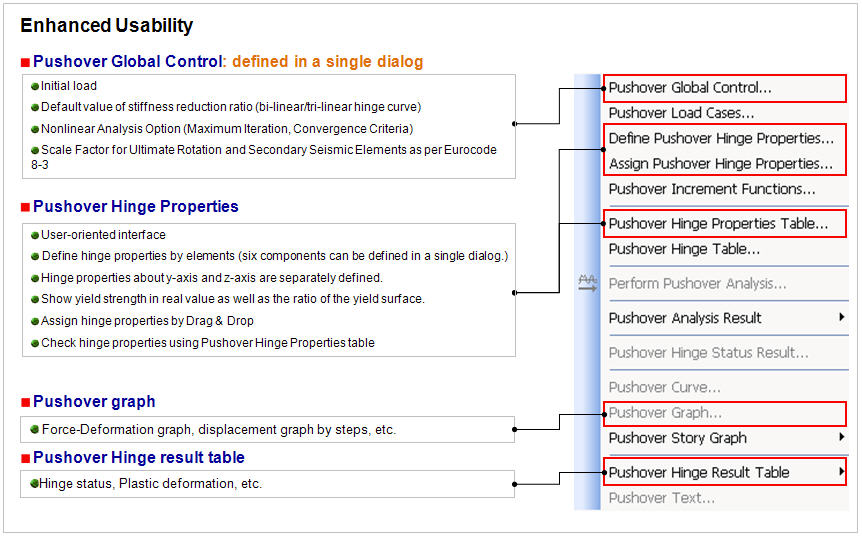 Enhanced Usability

Pushover Global Control: defined in a single dialog

Initial load
Default value of stiffness reduction ratio (bi-linear/tri-linear hinge curve)
Nonlinear Analysis Option (Maximum Iteration, Convergence Criteria)
Scale Factor for Ultimate Rotation and Secondary Seismic Elements as per Eurocode 8-3

Pushover Hinge Properties

User-oriented interface
Define hinge properties by elements (six components can be defined in a single dialog.)
Hinge properties about y-axis and z-axis are separately defined.
Show yield strength in real value as well as the ratio of the yield surface.
Assign hinge properties by Drag & Drop
Check hinge properties using Pushover Hinge Properties table

Pushover graph

Force-Deformation graph, displacement graph by steps, etc.

Pushover Hinge result table

Hinge status, Plastic deformation, etc.

Pushover Global Control...
Pushover Load Cases...
Define Pushover Hinge Properties...
Assign Pushover Hinge Properties...
Pushover Increment Functions...
Pushover Hinge Properties Table...
Pushover Hinge Table...
Perform Pushover Analysis...
Pushover Analysis Result
Pushover Hinge Status Result...
Pushover Curve...
Pushover Graph...
Pushover Story Graph
Pushover Hinge Result Table
Pushover Text...